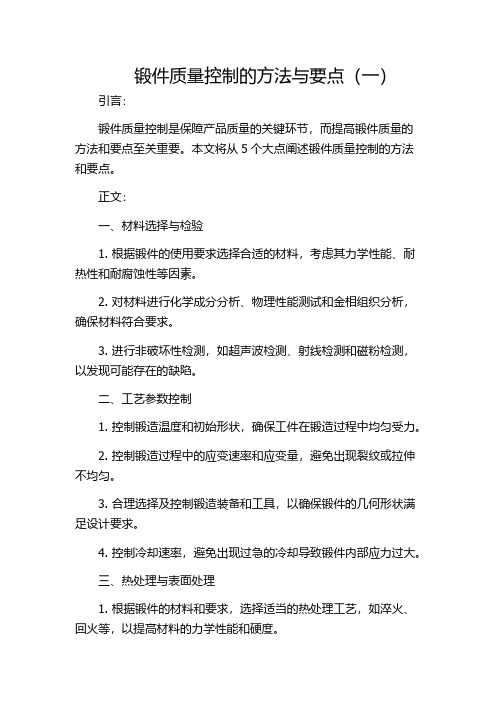 锻件质量控制的方法与要点（一）

引言：

锻件质量控制是保障产品质量的关键环节，而提高锻件质量的方法和要点至关重要。本文将从 5 个大点阐述锻件质量控制的方法和要点。

正文：

一、材料选择与检验

1. 根据锻件的使用要求选择合适的材料，考虑其力学性能、耐热性和耐腐蚀性等因素。

2. 对材料进行化学成分分析、物理性能测试和金相组织分析，确保材料符合要求。

3. 进行非破坏性检测，如超声波检测、射线检测和磁粉检测，以发现可能存在的缺陷。

二、工艺参数控制

1. 控制锻造温度和初始形状，确保工件在锻造过程中均匀受力。

2. 控制锻造过程中的应变速率和应变量，避免出现裂纹或拉伸不均匀。

3. 合理选择及控制锻造装备和工具，以确保锻件的几何形状满足设计要求。

4. 控制冷却速率，避免出现过急的冷却导致锻件内部应力过大。

三、热处理与表面处理

1. 根据锻件的材料和要求，选择适当的热处理工艺，如淬火、回火等，以提高材料的力学性能和硬度。